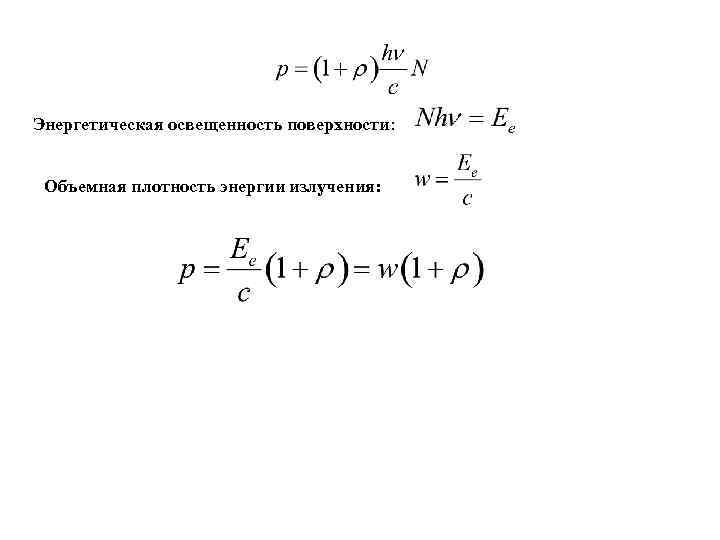 $p = (1+\rho)\frac{h\nu}{c}N$

Энергетическая освещенность поверхности: $Nh\nu = E_e$

Объемная плотность энергии излучения: $w = \frac{E_e}{c}$

$p = \frac{E_e}{c}(1+\rho) = w(1+\rho)$